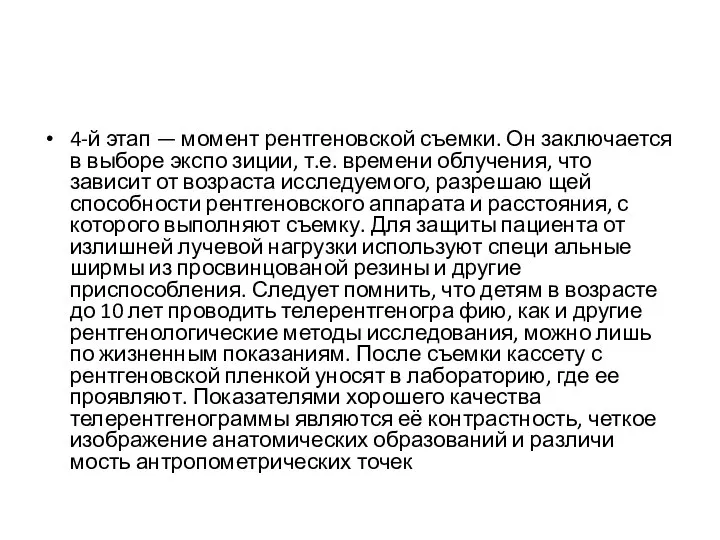 • 4-й этап — момент рентгеновской съемки. Он заключается в выборе экспо зиции, т.е. времени облучения, что зависит от возраста исследуемого, разрешаю щей способности рентгеновского аппарата и расстояния, с которого выполняют съемку. Для защиты пациента от излишней лучевой нагрузки используют специ альные ширмы из просвинцованой резины и другие приспособления. Следует помнить, что детям в возрасте до 10 лет проводить телерентгеногра фию, как и другие рентгенологические методы исследования, можно лишь по жизненным показаниям. После съемки кассету с рентгеновской пленкой уносят в лабораторию, где ее проявляют. Показателями хорошего качества телерентгенограммы являются её контрастность, четкое изображение анатомических образований и различи мость антропометрических точек